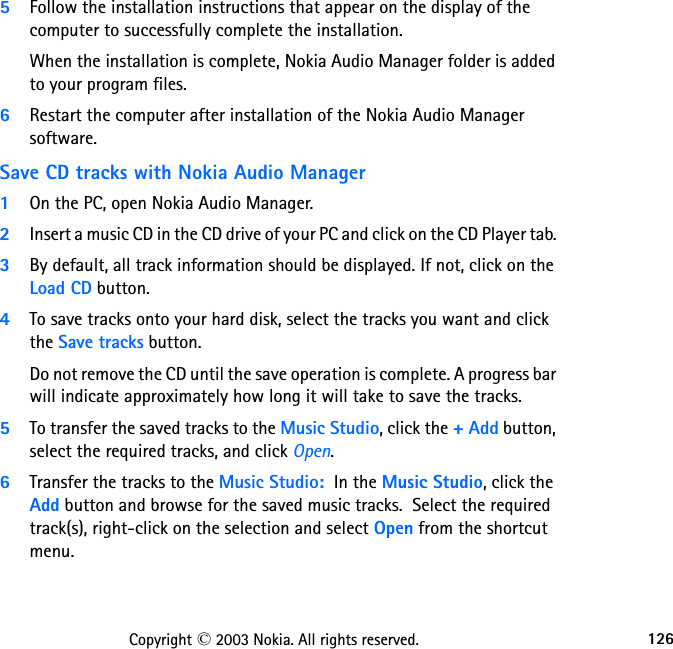 5 Follow the installation instructions that appear on the display of the computer to successfully complete the installation.

When the installation is complete, Nokia Audio Manager folder is added to your program files.

6 Restart the computer after installation of the Nokia Audio Manager software.

Save CD tracks with Nokia Audio Manager

1 On the PC, open Nokia Audio Manager.

2 Insert a music CD in the CD drive of your PC and click on the CD Player tab.

3 By default, all track information should be displayed. If not, click on the Load CD button.

4 To save tracks onto your hard disk, select the tracks you want and click the Save tracks button.

Do not remove the CD until the save operation is complete. A progress bar will indicate approximately how long it will take to save the tracks.

5 To transfer the saved tracks to the Music Studio, click the + Add button, select the required tracks, and click Open.

6 Transfer the tracks to the Music Studio: In the Music Studio, click the Add button and browse for the saved music tracks. Select the required track(s), right-click on the selection and select Open from the shortcut menu.

Copyright © 2003 Nokia. All rights reserved. 126